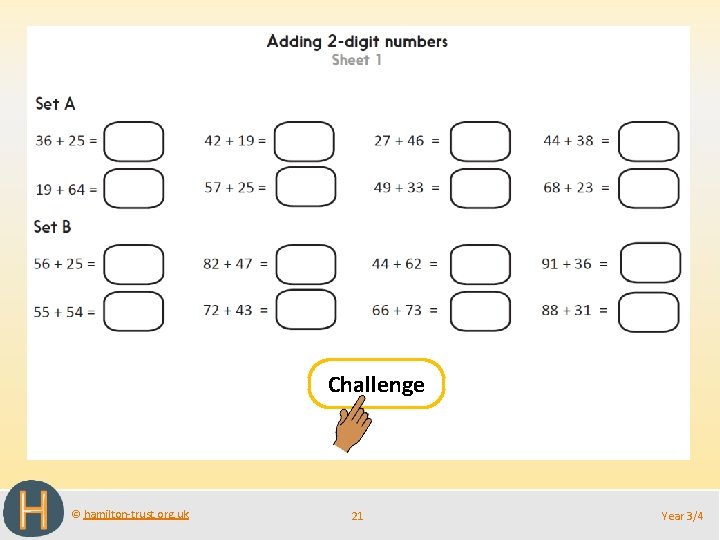 Adding 2-digit numbers
Sheet 1

Set A

$36 + 25 =$

$42 + 19 =$

$27 + 46 =$

$44 + 38 =$

$19 + 64 =$

$57 + 25 =$

$49 + 33 =$

$68 + 23 =$

Set B

$56 + 25 =$

$82 + 47 =$

$44 + 62 =$

$91 + 36 =$

$55 + 54 =$

$72 + 43 =$

$66 + 73 =$

$88 + 31 =$

Challenge

H

© hamilton-trust.org.uk

21

Year 3/4